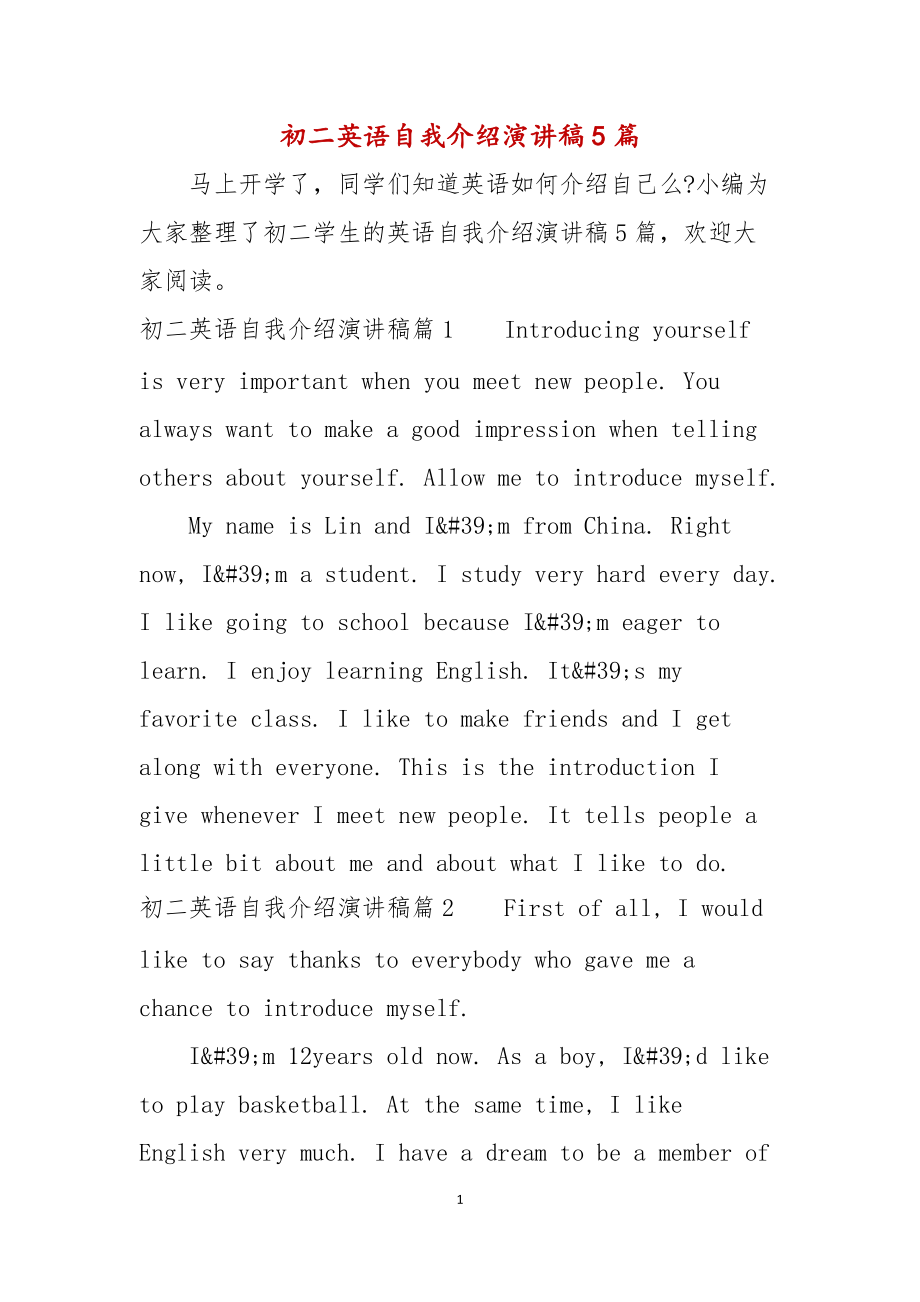 初二英语自我介绍演讲稿5篇

马上开学了，同学们知道英语如何介绍自己么?小编为大家整理了初二学生的英语自我介绍演讲稿5篇，欢迎大家阅读。

初二英语自我介绍演讲稿篇1　　Introducing yourself is very important when you meet new people. You always want to make a good impression when telling others about yourself. Allow me to introduce myself.

My name is Lin and I&#39;m from China. Right now, I&#39;m a student. I study very hard every day. I like going to school because I&#39;m eager to learn. I enjoy learning English. It&#39;s my favorite class. I like to make friends and I get along with everyone. This is the introduction I give whenever I meet new people. It tells people a little bit about me and about what I like to do.

初二英语自我介绍演讲稿篇2　　First of all, I would like to say thanks to everybody who gave me a chance to introduce myself.

I&#39;m 12years old now. As a boy, I&#39;d like to play basketball. At the same time, I like English very much. I have a dream to be a member of

1